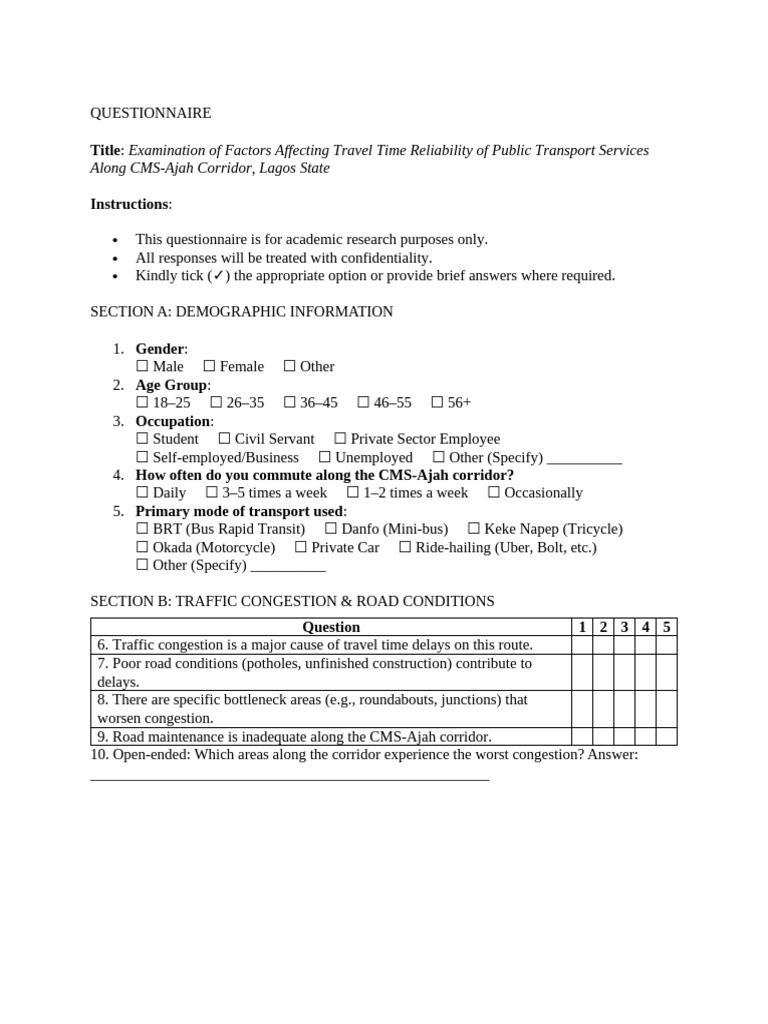 QUESTIONNAIRE

Title: Examination of Factors Affecting Travel Time Reliability of Public Transport Services Along CMS-Ajah Corridor, Lagos State

Instructions:

• This questionnaire is for academic research purposes only.
• All responses will be treated with confidentiality.
• Kindly tick (✓) the appropriate option or provide brief answers where required.

SECTION A: DEMOGRAPHIC INFORMATION

1. Gender:
☐ Male ☐ Female ☐ Other
2. Age Group:
☐ 18–25 ☐ 26–35 ☐ 36–45 ☐ 46–55 ☐ 56+
3. Occupation:
☐ Student ☐ Civil Servant ☐ Private Sector Employee
☐ Self-employed/Business ☐ Unemployed ☐ Other (Specify) ____
4. How often do you commute along the CMS-Ajah corridor?
☐ Daily ☐ 3–5 times a week ☐ 1–2 times a week ☐ Occasionally
5. Primary mode of transport used:
☐ BRT (Bus Rapid Transit) ☐ Danfo (Mini-bus) ☐ Keke Napep (Tricycle)
☐ Okada (Motorcycle) ☐ Private Car ☐ Ride-hailing (Uber, Bolt, etc.)
☐ Other (Specify) ____

SECTION B: TRAFFIC CONGESTION & ROAD CONDITIONS

| Question | 1 | 2 | 3 | 4 | 5 |
|---|---|---|---|---|---|
| 6. Traffic congestion is a major cause of travel time delays on this route. | | | | | |
| 7. Poor road conditions (potholes, unfinished construction) contribute to delays. | | | | | |
| 8. There are specific bottleneck areas (e.g., roundabouts, junctions) that worsen congestion. | | | | | |
| 9. Road maintenance is inadequate along the CMS-Ajah corridor. | | | | | |

10. Open-ended: Which areas along the corridor experience the worst congestion? Answer: ____